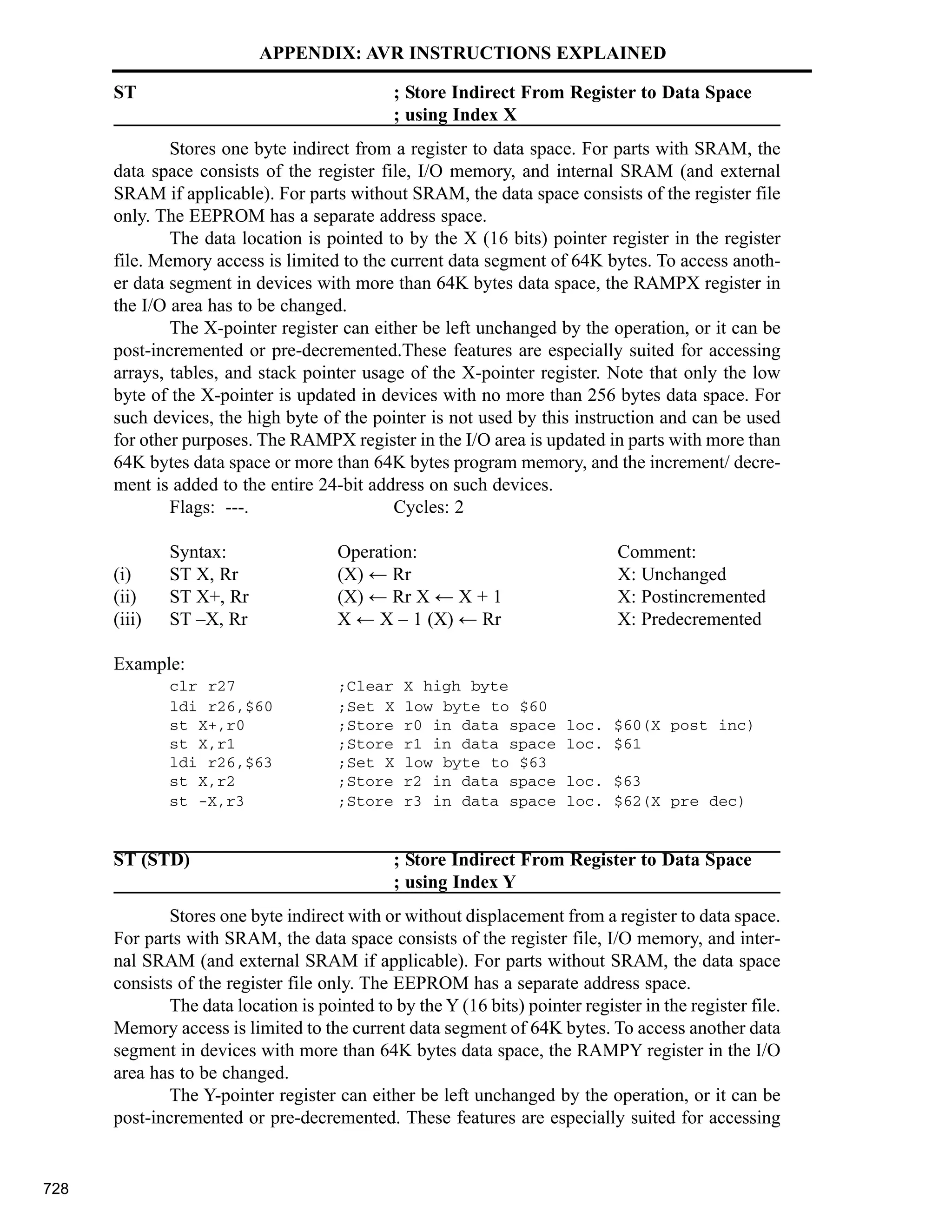 APPENDIX: AVR INSTRUCTIONS EXPLAINED

ST ; Store Indirect From Register to Data Space
; using Index X

Stores one byte indirect from a register to data space. For parts with SRAM, the data space consists of the register file, I/O memory, and internal SRAM (and external SRAM if applicable). For parts without SRAM, the data space consists of the register file only. The EEPROM has a separate address space.

The data location is pointed to by the X (16 bits) pointer register in the register file. Memory access is limited to the current data segment of 64K bytes. To access another data segment in devices with more than 64K bytes data space, the RAMPX register in the I/O area has to be changed.

The X-pointer register can either be left unchanged by the operation, or it can be post-incremented or pre-decremented.These features are especially suited for accessing arrays, tables, and stack pointer usage of the X-pointer register. Note that only the low byte of the X-pointer is updated in devices with no more than 256 bytes data space. For such devices, the high byte of the pointer is not used by this instruction and can be used for other purposes. The RAMPX register in the I/O area is updated in parts with more than 64K bytes data space or more than 64K bytes program memory, and the increment/ decrement is added to the entire 24-bit address on such devices.

Flags: ---. Cycles: 2

| | Syntax: | Operation: | Comment: |
|---|---|---|---|
| (i) | ST X, Rr | (X) ← Rr | X: Unchanged |
| (ii) | ST X+, Rr | (X) ← Rr X ← X + 1 | X: Postincremented |
| (iii) | ST –X, Rr | X ← X – 1 (X) ← Rr | X: Predecremented |

Example:
clr r27 ;Clear X high byte
ldi r26,$60 ;Set X low byte to $60
st X+,r0 ;Store r0 in data space loc. $60(X post inc)
st X,r1 ;Store r1 in data space loc. $61
ldi r26,$63 ;Set X low byte to $63
st X,r2 ;Store r2 in data space loc. $63
st -X,r3 ;Store r3 in data space loc. $62(X pre dec)

ST (STD) ; Store Indirect From Register to Data Space
; using Index Y

Stores one byte indirect with or without displacement from a register to data space. For parts with SRAM, the data space consists of the register file, I/O memory, and internal SRAM (and external SRAM if applicable). For parts without SRAM, the data space consists of the register file only. The EEPROM has a separate address space.

The data location is pointed to by the Y (16 bits) pointer register in the register file. Memory access is limited to the current data segment of 64K bytes. To access another data segment in devices with more than 64K bytes data space, the RAMPY register in the I/O area has to be changed.

The Y-pointer register can either be left unchanged by the operation, or it can be post-incremented or pre-decremented. These features are especially suited for accessing

728